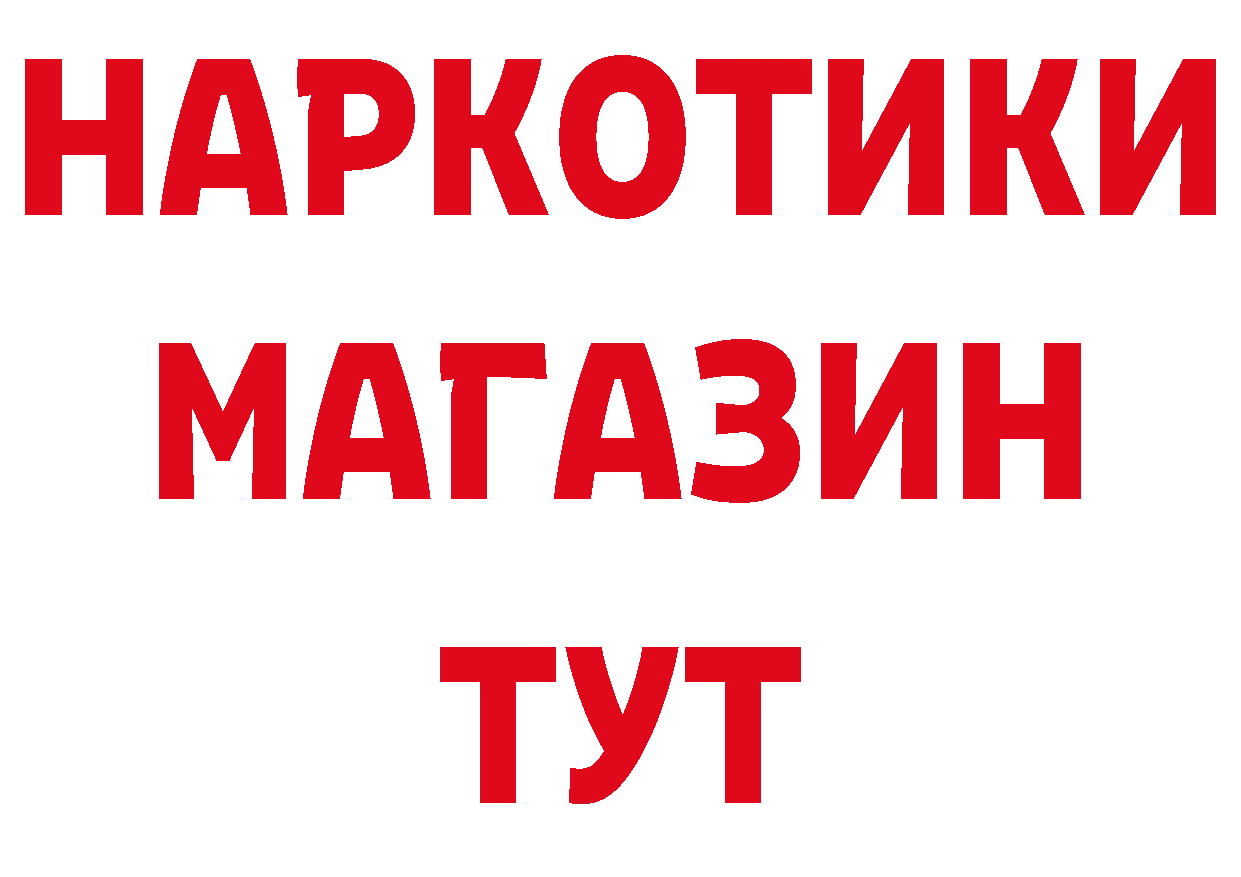 НАРКОТИКИ
МАГАЗИН
ТУТ